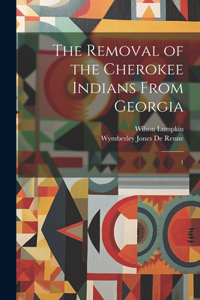 The Removal of the Cherokee Indians From Georgia

Wilson Lumpkin
Wymberley Jones De Renne

1